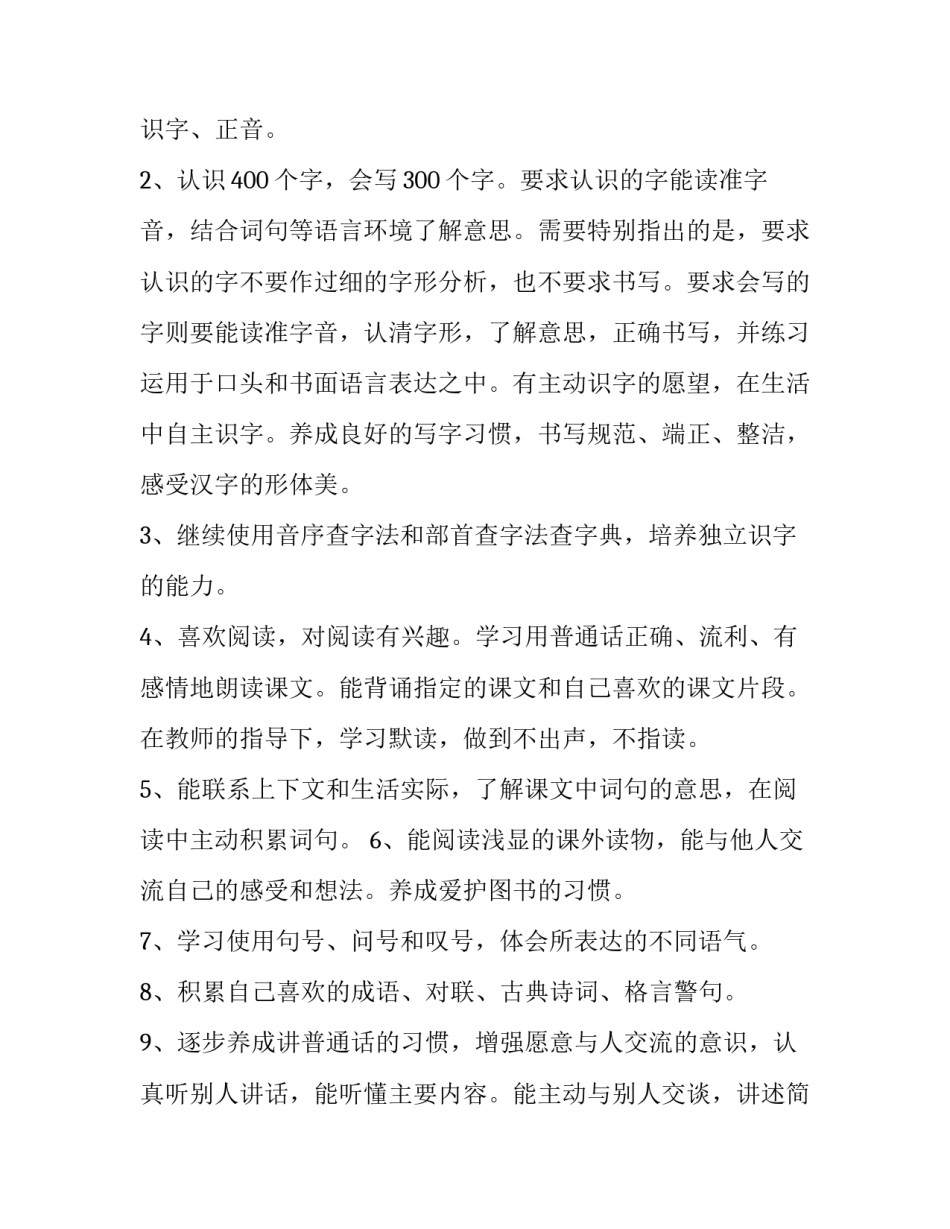 识字、正音。

2、认识400个字，会写300个字。要求认识的字能读准字音，结合词句等语言环境了解意思。需要特别指出的是，要求认识的字不要作过细的字形分析，也不要求书写。要求会写的字则要能读准字音，认清字形，了解意思，正确书写，并练习运用于口头和书面语言表达之中。有主动识字的愿望，在生活中自主识字。养成良好的写字习惯，书写规范、端正、整洁，感受汉字的形体美。

3、继续使用音序查字法和部首查字法查字典，培养独立识字的能力。

4、喜欢阅读，对阅读有兴趣。学习用普通话正确、流利、有感情地朗读课文。能背诵指定的课文和自己喜欢的课文片段。在教师的指导下，学习默读，做到不出声，不指读。

5、能联系上下文和生活实际，了解课文中词句的意思，在阅读中主动积累词句。 6、能阅读浅显的课外读物，能与他人交流自己的感受和想法。养成爱护图书的习惯。

7、学习使用句号、问号和叹号，体会所表达的不同语气。

8、积累自己喜欢的成语、对联、古典诗词、格言警句。

9、逐步养成讲普通话的习惯，增强愿意与人交流的意识，认真听别人讲话，能听懂主要内容。能主动与别人交谈，讲述简